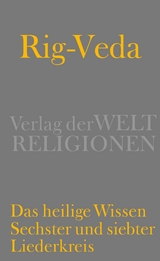 Rig-Veda

Verlag der WELT RELIGIONEN

Das heilige Wissen
Sechster und siebter Liederkreis